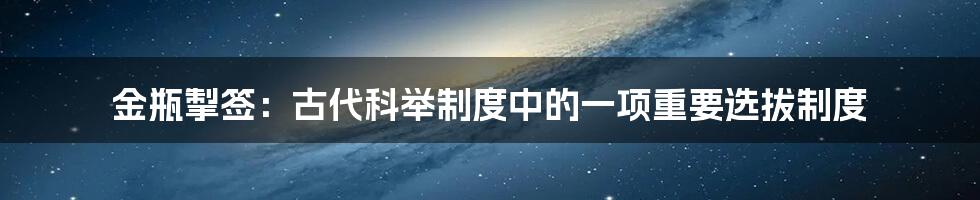 金瓶掣签：古代科举制度中的一项重要选拔制度